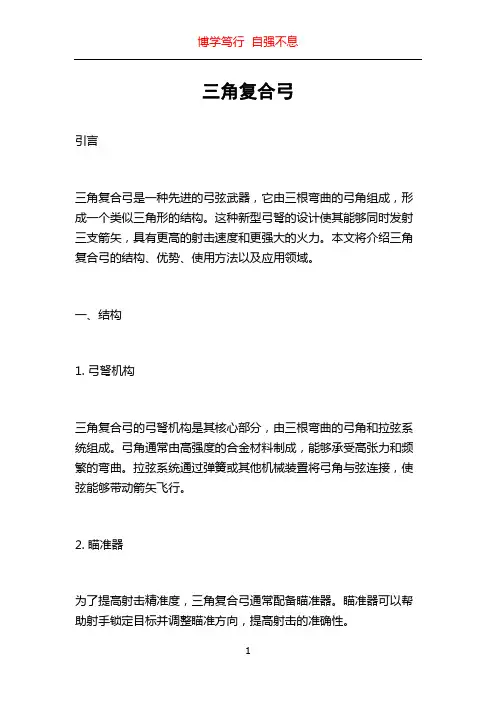 博学笃行 自强不息

三角复合弓

引言

三角复合弓是一种先进的弓弦武器，它由三根弯曲的弓角组成，形成一个类似三角形的结构。这种新型弓弩的设计使其能够同时发射三支箭矢，具有更高的射击速度和更强大的火力。本文将介绍三角复合弓的结构、优势、使用方法以及应用领域。

一、结构

1. 弓弩机构

三角复合弓的弓弩机构是其核心部分，由三根弯曲的弓角和拉弦系统组成。弓角通常由高强度的合金材料制成，能够承受高张力和频繁的弯曲。拉弦系统通过弹簧或其他机械装置将弓角与弦连接，使弦能够带动箭矢飞行。

2. 瞄准器

为了提高射击精准度，三角复合弓通常配备瞄准器。瞄准器可以帮助射手锁定目标并调整瞄准方向，提高射击的准确性。

1